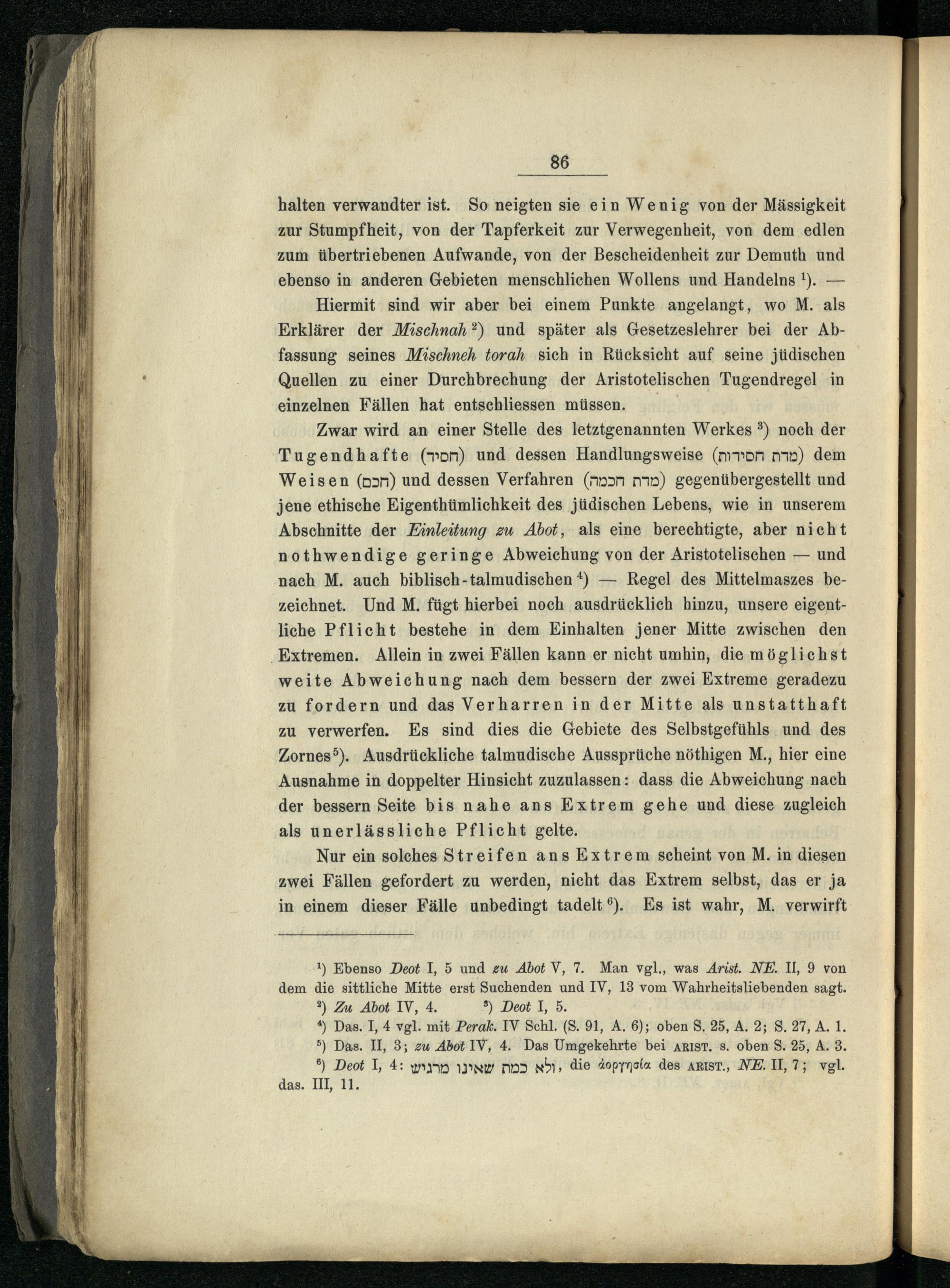 86

halten verwandter ist. So neigten sie ein Wenig von der Mässigkeit zur Stumpfheit, von der Tapferkeit zur Verwegenheit, von dem edlen zum übertriebenen Aufwande, von der Bescheidenheit zur Demuth und ebenso in anderen Gebieten menschlichen Wollens und Handelns $^1$). —

Hiermit sind wir aber bei einem Punkte angelangt, wo M. als Erklärer der Mischnah $^2$) und später als Gesetzeslehrer bei der Abfassung seines Mischneh torah sich in Rücksicht auf seine jüdischen Quellen zu einer Durchbrechung der Aristotelischen Tugendregel in einzelnen Fällen hat entschliessen müssen.

Zwar wird an einer Stelle des letztgenannten Werkes $^3$) noch der Tugendhafte (חסיד) und dessen Handlungsweise (מדת חסידות) dem Weisen (חכם) und dessen Verfahren (מדת חכמה) gegenübergestellt und jene ethische Eigenthümlichkeit des jüdischen Lebens, wie in unserem Abschnitte der Einleitung zu Abot, als eine berechtigte, aber nicht nothwendige geringe Abweichung von der Aristotelischen — und nach M. auch biblisch-talmudischen $^4$) — Regel des Mittelmaszes bezeichnet. Und M. fügt hierbei noch ausdrücklich hinzu, unsere eigentliche Pflicht bestehe in dem Einhalten jener Mitte zwischen den Extremen. Allein in zwei Fällen kann er nicht umhin, die möglichst weite Abweichung nach dem bessern der zwei Extreme geradezu zu fordern und das Verharren in der Mitte als unstatthaft zu verwerfen. Es sind dies die Gebiete des Selbstgefühls und des Zornes $^5$). Ausdrückliche talmudische Aussprüche nöthigen M., hier eine Ausnahme in doppelter Hinsicht zuzulassen: dass die Abweichung nach der bessern Seite bis nahe ans Extrem gehe und diese zugleich als unerlässliche Pflicht gelte.

Nur ein solches Streifen ans Extrem scheint von M. in diesen zwei Fällen gefordert zu werden, nicht das Extrem selbst, das er ja in einem dieser Fälle unbedingt tadelt $^6$). Es ist wahr, M. verwirft

$^1$) Ebenso Deot I, 5 und zu Abot V, 7. Man vgl., was Arist. NE. II, 9 von dem die sittliche Mitte erst Suchenden und IV, 13 vom Wahrheitsliebenden sagt.
$^2$) Zu Abot IV, 4. $^3$) Deot I, 5.
$^4$) Das. I, 4 vgl. mit Perak. IV Schl. (S. 91, A. 6); oben S. 25, A. 2; S. 27, A. 1.
$^5$) Das. II, 3; zu Abot IV, 4. Das Umgekehrte bei ARIST. s. oben S. 25, A. 3.
$^6$) Deot I, 4: ולא כמת שאינו מרגיש, die ἀοργησία des ARIST., NE. II, 7; vgl. das. III, 11.